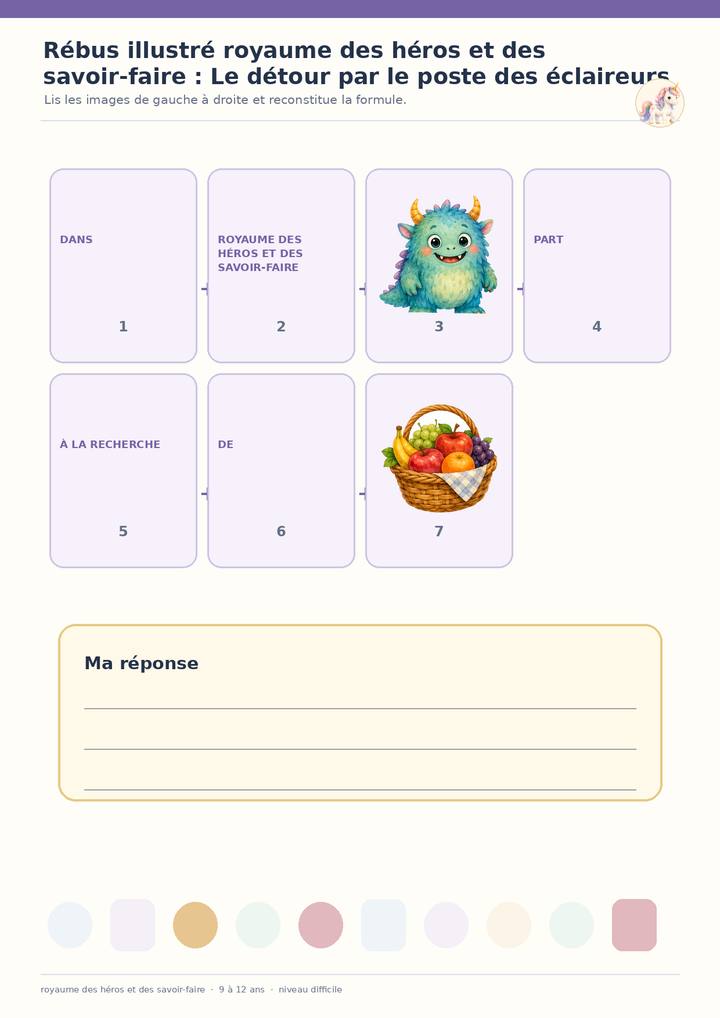 Rébus illustré royaume des héros et des savoir-faire : Le détour par le poste des éclaireurs

Lis les images de gauche à droite et reconstitue la formule.

DANS
1

ROYAUME DES HÉROS ET DES SAVOIR-FAIRE
2

3

PART
4

À LA RECHERCHE
5

DE
6

7

Ma réponse

____

____

____

royaume des héros et des savoir-faire · 9 à 12 ans · niveau difficile